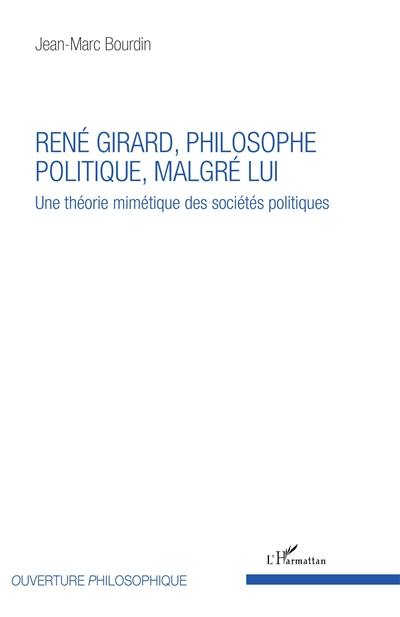 Jean-Marc Bourdin

RENÉ GIRARD, PHILOSOPHE POLITIQUE, MALGRÉ LUI

Une théorie mimétique des sociétés politiques

L'Harmattan

OUVERTURE PHILOSOPHIQUE